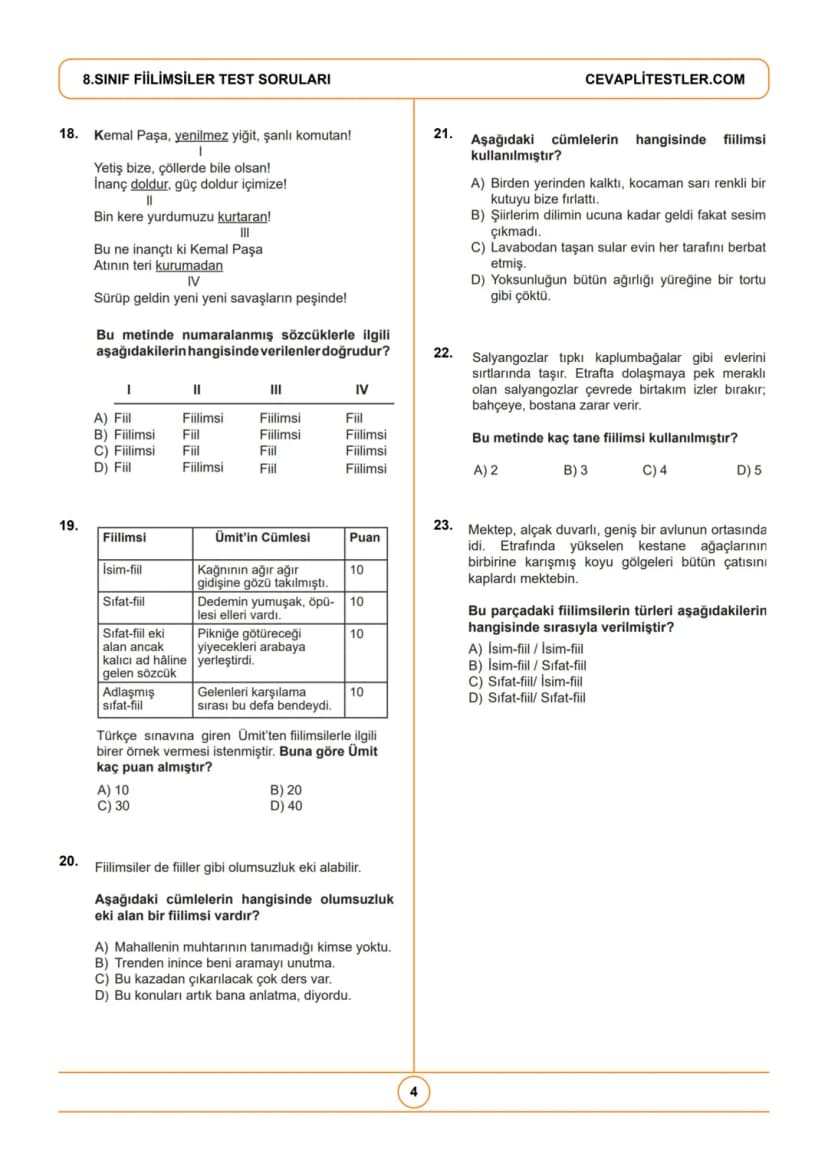 8.SINIF FİİLİMSİLER TEST SORULARI CEVAPLITESTLER.COM

18. Kemal Paşa, yenilmez yiğit, şanlı komutan!
I
Yetiş bize, çöllerde bile olsan!
İnanç doldur, güç doldur içimize!
II
Bin kere yurdumuzu kurtaran!
III
Bu ne inançtı ki Kemal Paşa
Atının teri kurumadan
IV
Sürüp geldin yeni yeni savaşların peşinde!

Bu metinde numaralanmış sözcüklerle ilgili aşağıdakilerin hangisinde verilenler doğrudur?

| | I | II | III | IV |
|---|---|---|---|---|
| A) | Fiil | Fiilimsi | Fiilimsi | Fiil |
| B) | Fiilimsi | Fiil | Fiilimsi | Fiilimsi |
| C) | Fiilimsi | Fiil | Fiil | Fiilimsi |
| D) | Fiil | Fiilimsi | Fiil | Fiilimsi |

19.
| Fiilimsi | Ümit'in Cümlesi | Puan |
|---|---|---|
| İsim-fiil | Kağnının ağır ağır gidişine gözü takılmıştı. | 10 |
| Sıfat-fiil | Dedemin yumuşak, öpülesi elleri vardı. | 10 |
| Sıfat-fiil eki alan ancak kalıcı ad hâline gelen sözcük | Pikniğe götüreceği yiyecekleri arabaya yerleştirdi. | 10 |
| Adlaşmış sıfat-fiil | Gelenleri karşılama sırası bu defa bendeydi. | 10 |

Türkçe sınavına giren Ümit'ten fiilimsilerle ilgili birer örnek vermesi istenmiştir. Buna göre Ümit kaç puan almıştır?

A) 10
B) 20
C) 30
D) 40

20. Fiilimsiler de fiiller gibi olumsuzluk eki alabilir.

Aşağıdaki cümlelerin hangisinde olumsuzluk eki alan bir fiilimsi vardır?

A) Mahallenin muhtarının tanımadığı kimse yoktu.
B) Trenden inince beni aramayı unutma.
C) Bu kazadan çıkarılacak çok ders var.
D) Bu konuları artık bana anlatma, diyordu.

21. Aşağıdaki cümlelerin hangisinde fiilimsi kullanılmıştır?

A) Birden yerinden kalktı, kocaman sarı renkli bir kutuyu bize fırlattı.
B) Şiirlerim dilimin ucuna kadar geldi fakat sesim çıkmadı.
C) Lavabodan taşan sular evin her tarafını berbat etmiş.
D) Yoksunluğun bütün ağırlığı yüreğine bir tortu gibi çöktü.

22. Salyangozlar tıpkı kaplumbağalar gibi evlerini sırtlarında taşır. Etrafta dolaşmaya pek meraklı olan salyangozlar çevrede birtakım izler bırakır; bahçeye, bostana zarar verir.

Bu metinde kaç tane fiilimsi kullanılmıştır?

A) 2 B) 3 C) 4 D) 5

23. Mektep, alçak duvarlı, geniş bir avlunun ortasında idi. Etrafında yükselen kestane ağaçlarının birbirine karışmış koyu gölgeleri bütün çatısını kaplardı mektebin.

Bu parçadaki fiilimsilerin türleri aşağıdakilerin hangisinde sırasıyla verilmiştir?

A) İsim-fiil / İsim-fiil
B) İsim-fiil / Sıfat-fiil
C) Sıfat-fiil/ İsim-fiil
D) Sıfat-fiil/ Sıfat-fiil

4